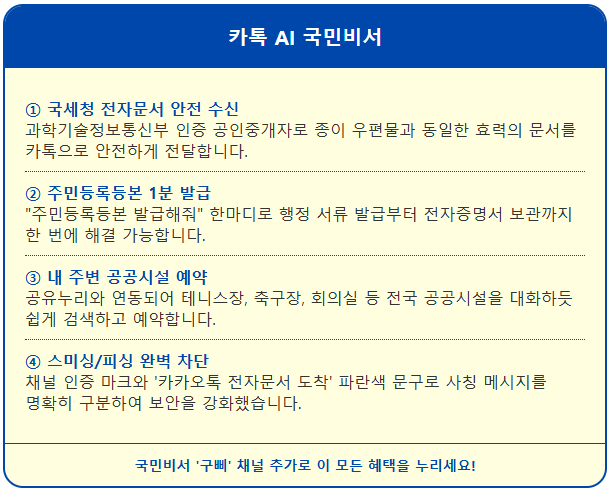 카톡 AI 국민비서

① 국세청 전자문서 안전 수신
과학기술정보통신부 인증 공인중개자로 종이 우편물과 동일한 효력의 문서를 카톡으로 안전하게 전달합니다.

② 주민등록등본 1분 발급
"주민등록등본 발급해줘" 한마디로 행정 서류 발급부터 전자증명서 보관까지 한 번에 해결 가능합니다.

③ 내 주변 공공시설 예약
공유누리와 연동되어 테니스장, 축구장, 회의실 등 전국 공공시설을 대화하듯 쉽게 검색하고 예약합니다.

④ 스미싱/피싱 완벽 차단
채널 인증 마크와 '카카오톡 전자문서 도착' 파란색 문구로 사칭 메시지를 명확히 구분하여 보안을 강화했습니다.

국민비서 '구삐' 채널 추가로 이 모든 혜택을 누리세요!